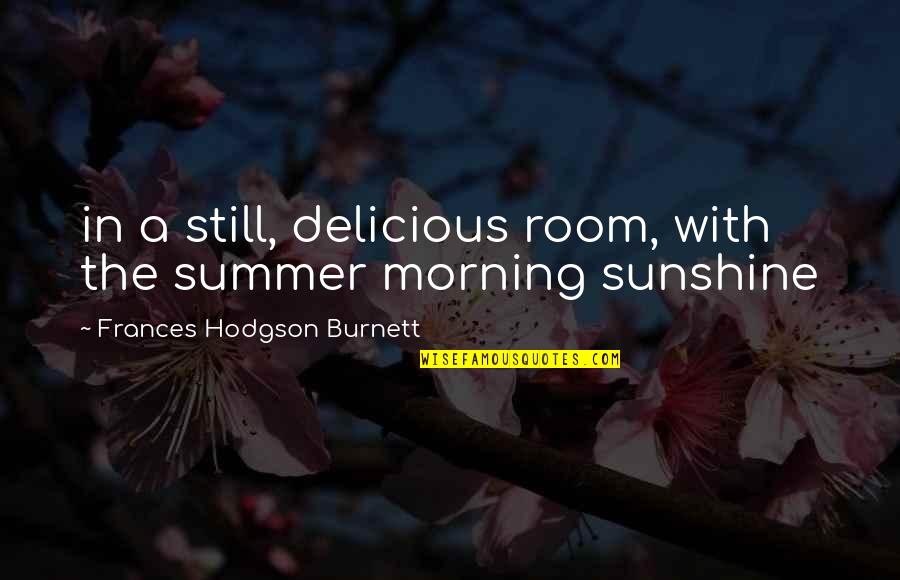 in a still, delicious room, with the summer morning sunshine

~ Frances Hodgson Burnett

WISEFAMOUSQUOTES.COM